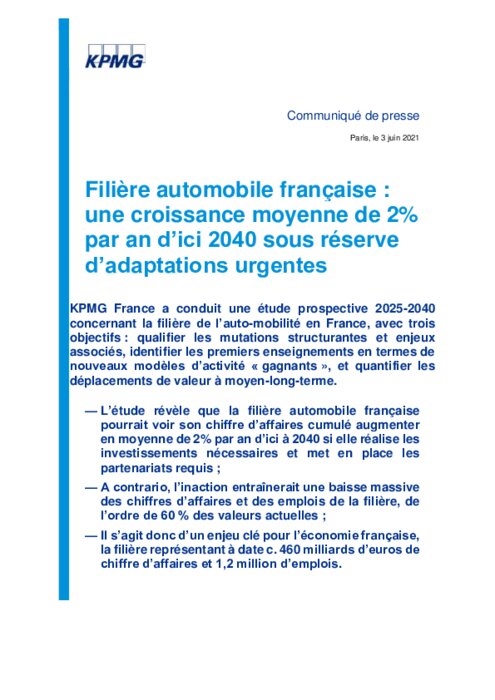 KPMG

Communiqué de presse

Paris, le 3 juin 2021

Filière automobile française : une croissance moyenne de 2% par an d'ici 2040 sous réserve d'adaptations urgentes

KPMG France a conduit une étude prospective 2025-2040 concernant la filière de l'auto-mobilité en France, avec trois objectifs : qualifier les mutations structurantes et enjeux associés, identifier les premiers enseignements en termes de nouveaux modèles d'activité « gagnants », et quantifier les déplacements de valeur à moyen-long-terme.

— L'étude révèle que la filière automobile française pourrait voir son chiffre d'affaires cumulé augmenter en moyenne de 2% par an d'ici à 2040 si elle réalise les investissements nécessaires et met en place les partenariats requis ;

— A contrario, l'inaction entraînerait une baisse massive des chiffres d'affaires et des emplois de la filière, de l'ordre de 60 % des valeurs actuelles ;

— Il s'agit donc d'un enjeu clé pour l'économie française, la filière représentant à date c. 460 milliards d'euros de chiffre d'affaires et 1,2 million d'emplois.